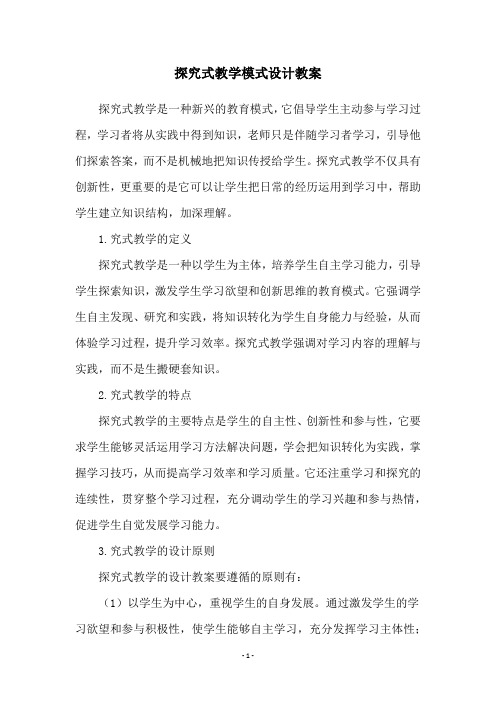 探究式教学模式设计教案

探究式教学是一种新兴的教育模式，它倡导学生主动参与学习过程，学习者将从实践中得到知识，老师只是伴随学习者学习，引导他们探索答案，而不是机械地把知识传授给学生。探究式教学不仅具有创新性，更重要的是它可以让学生把日常的经历运用到学习中，帮助学生建立知识结构，加深理解。

1. 究式教学的定义

探究式教学是一种以学生为主体，培养学生自主学习能力，引导学生探索知识，激发学生学习欲望和创新思维的教育模式。它强调学生自主发现、研究和实践，将知识转化为学生自身能力与经验，从而体验学习过程，提升学习效率。探究式教学强调对学习内容的理解与实践，而不是生搬硬套知识。

2. 究式教学的特点

探究式教学的主要特点是学生的自主性、创新性和参与性，它要求学生能够灵活运用学习方法解决问题，学会把知识转化为实践，掌握学习技巧，从而提高学习效率和学习质量。它还注重学习和探究的连续性，贯穿整个学习过程，充分调动学生的学习兴趣和参与热情，促进学生自觉发展学习能力。

3. 究式教学的设计原则

探究式教学的设计教案要遵循的原则有：

（1）以学生为中心，重视学生的自身发展。通过激发学生的学习欲望和参与积极性，使学生能够自主学习，充分发挥学习主体性；

- 1 -